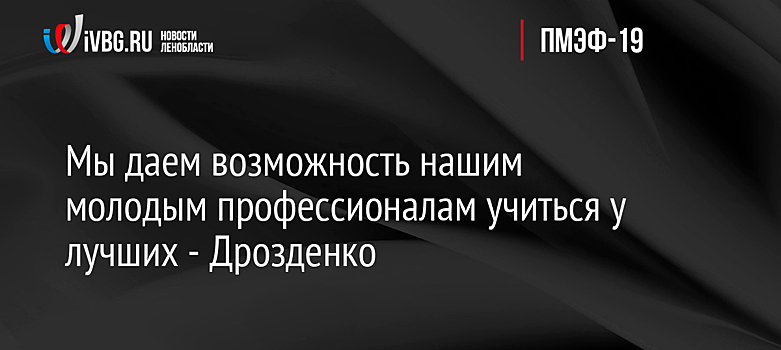 iVBG.RU НОВОСТИ ЛЕНОБЛАСТИ

ПМЭФ-19

Мы даем возможность нашим молодым профессионалам учиться у лучших - Дрозденко